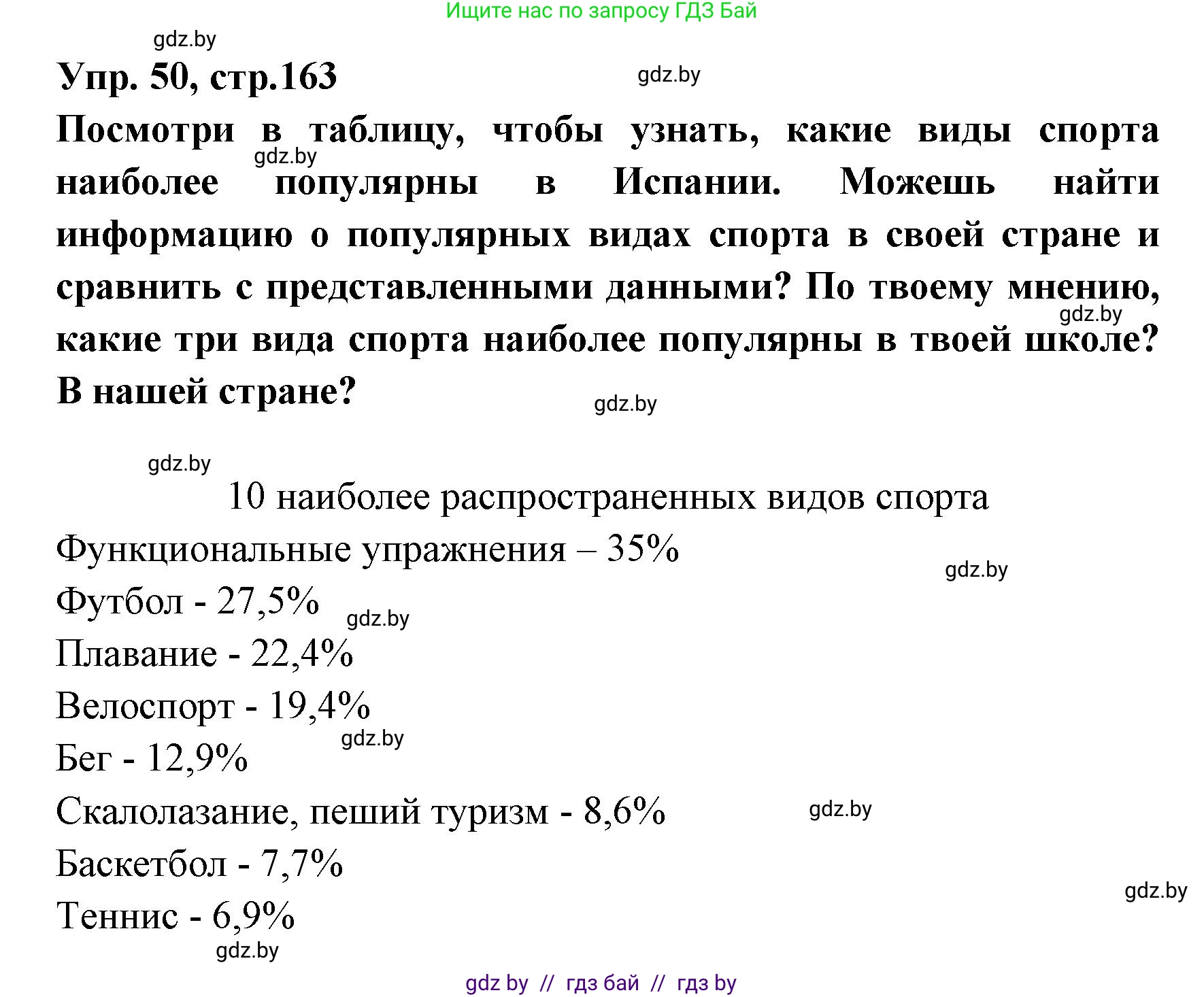 Ищите нас по запросу ГДЗ Бай

gdz.by

Упр. 50, стр.163

gdz.by

Посмотри в таблицу, чтобы узнать, какие виды спорта наиболее популярны в Испании. Можешь найти информацию о популярных видах спорта в своей стране и сравнить с представленными данными? По твоему мнению, какие три вида спорта наиболее популярны в твоей школе? В нашей стране?

gdz.by

gdz.by

gdz.by

gdz.by

10 наиболее распространенных видов спорта

Функциональные упражнения – 35%

gdz.by

Футбол - 27,5%

gdz.by

Плавание - 22,4%

Велоспорт - 19,4%

gdz.by

Бег - 12,9%

Скалолазание, пеший туризм - 8,6%

gdz.by

Баскетбол - 7,7%

gdz.by

Теннис - 6,9%

gdz.by

gdz by // гдз бай // гдз by